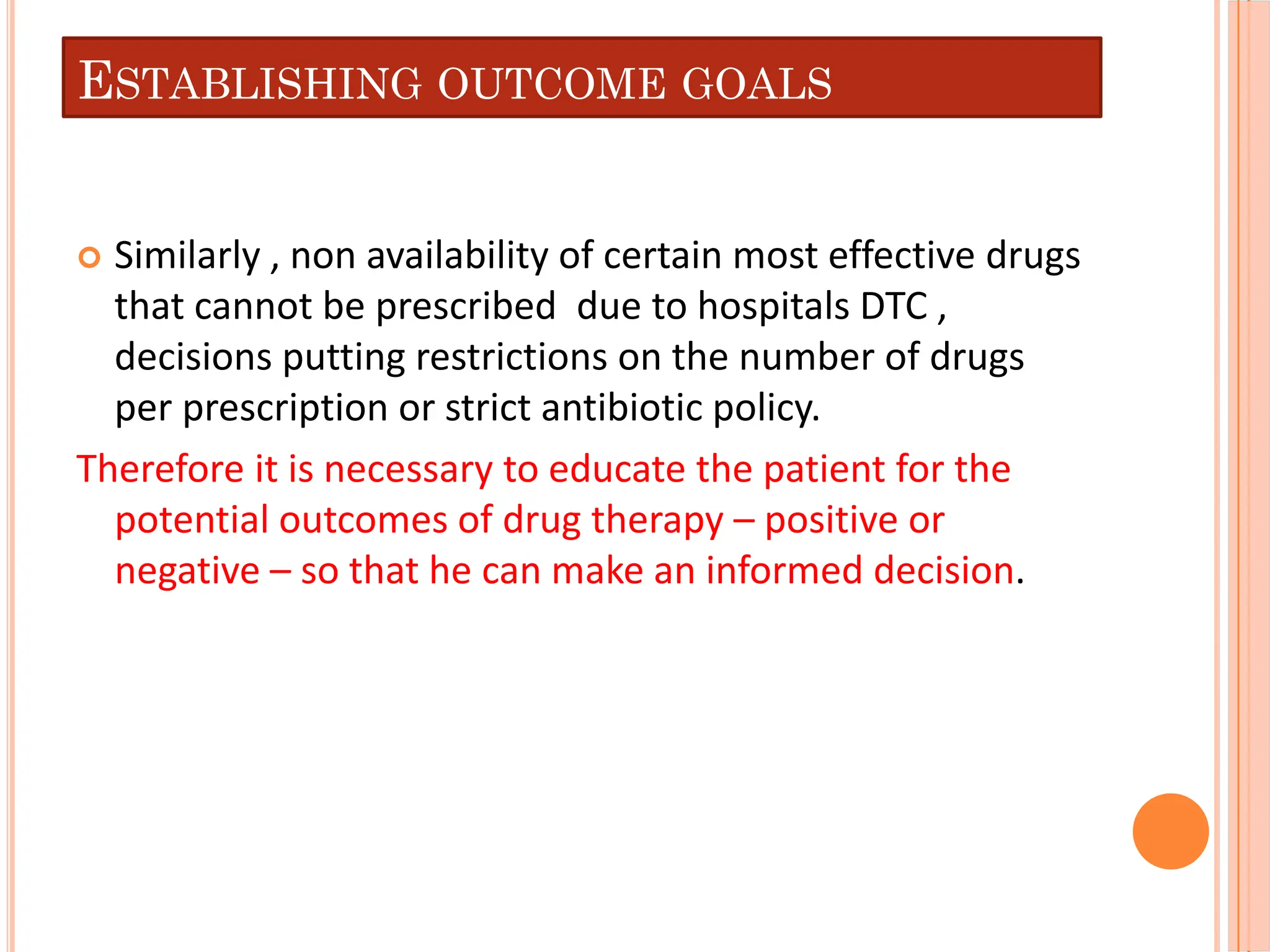 ESTABLISHING OUTCOME GOALS

Similarly , non availability of certain most effective drugs that cannot be prescribed due to hospitals DTC , decisions putting restrictions on the number of drugs per prescription or strict antibiotic policy.

Therefore it is necessary to educate the patient for the potential outcomes of drug therapy – positive or negative – so that he can make an informed decision.